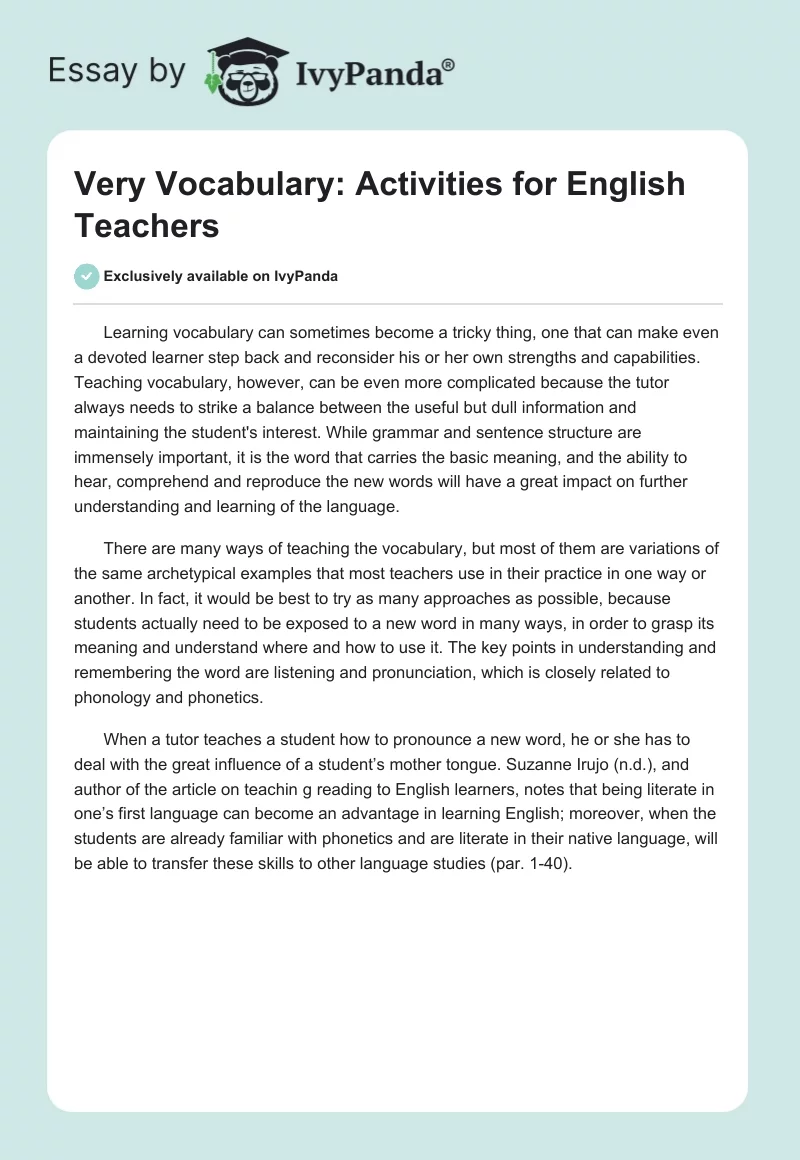 Essay by IvyPanda®

Very Vocabulary: Activities for English Teachers

Exclusively available on IvyPanda

Learning vocabulary can sometimes become a tricky thing, one that can make even a devoted learner step back and reconsider his or her own strengths and capabilities. Teaching vocabulary, however, can be even more complicated because the tutor always needs to strike a balance between the useful but dull information and maintaining the student's interest. While grammar and sentence structure are immensely important, it is the word that carries the basic meaning, and the ability to hear, comprehend and reproduce the new words will have a great impact on further understanding and learning of the language.

There are many ways of teaching the vocabulary, but most of them are variations of the same archetypical examples that most teachers use in their practice in one way or another. In fact, it would be best to try as many approaches as possible, because students actually need to be exposed to a new word in many ways, in order to grasp its meaning and understand where and how to use it. The key points in understanding and remembering the word are listening and pronunciation, which is closely related to phonology and phonetics.

When a tutor teaches a student how to pronounce a new word, he or she has to deal with the great influence of a student's mother tongue. Suzanne Irujo (n.d.), and author of the article on teachin g reading to English learners, notes that being literate in one's first language can become an advantage in learning English; moreover, when the students are already familiar with phonetics and are literate in their native language, will be able to transfer these skills to other language studies (par. 1-40).